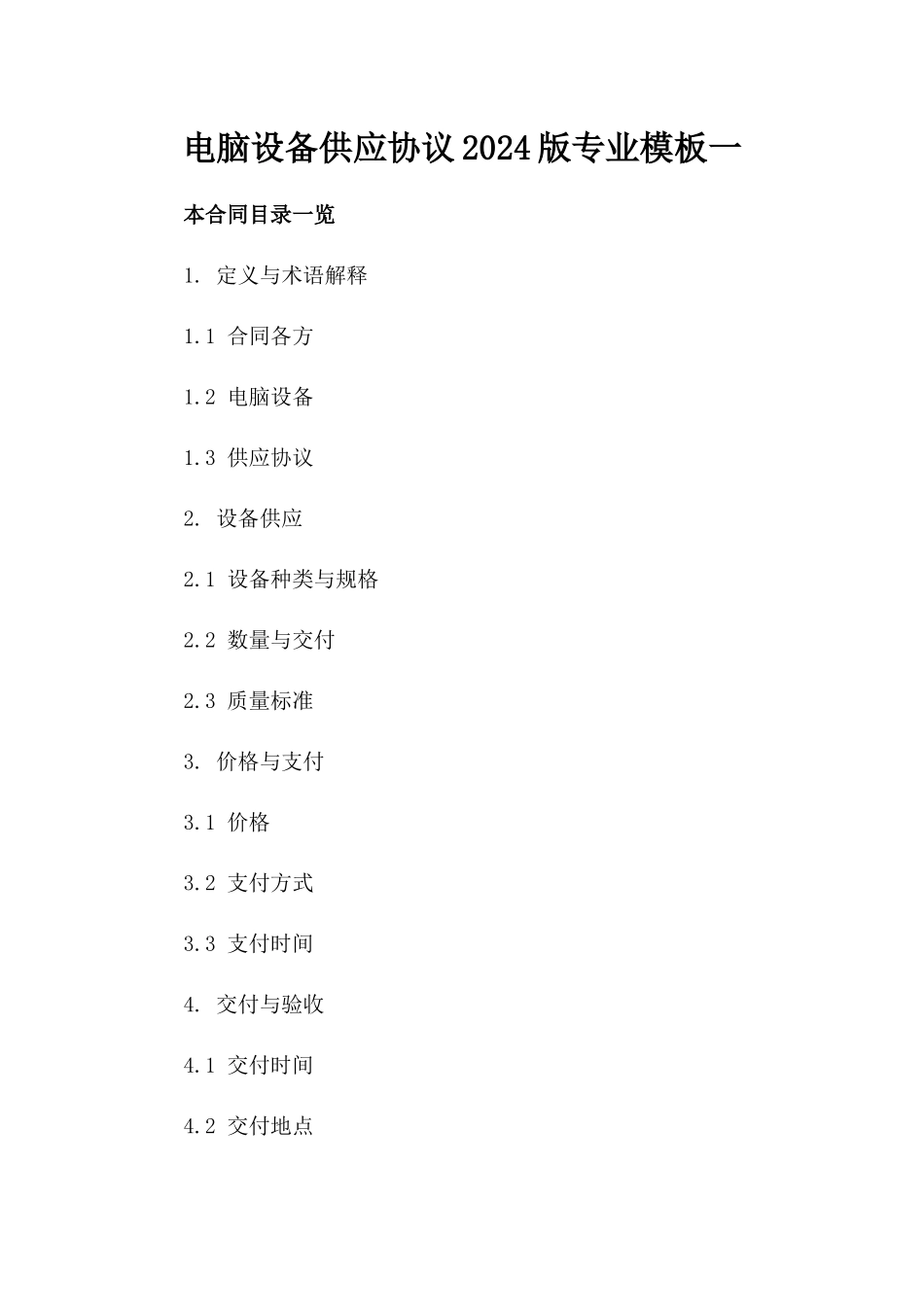 电脑设备供应协议2024版专业模板一

本合同目录一览

1. 定义与术语解释

1.1 合同各方

1.2 电脑设备

1.3 供应协议

2. 设备供应

2.1 设备种类与规格

2.2 数量与交付

2.3 质量标准

3. 价格与支付

3.1 价格

3.2 支付方式

3.3 支付时间

4. 交付与验收

4.1 交付时间

4.2 交付地点